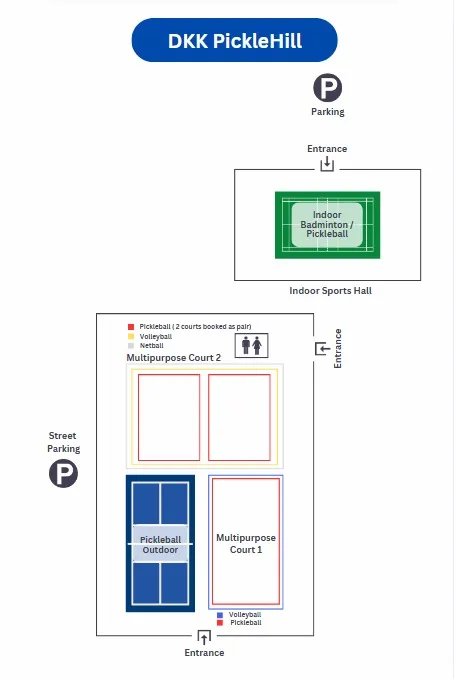 DKK PickleHill

P
Parking

Entrance

Indoor Badminton / Pickleball

Indoor Sports Hall

Pickleball ( 2 courts booked as pair)
Volleyball
Netball

Multipurpose Court 2

Entrance

Street Parking

P

Pickleball Outdoor

Multipurpose Court 1

Volleyball
Pickleball

Entrance